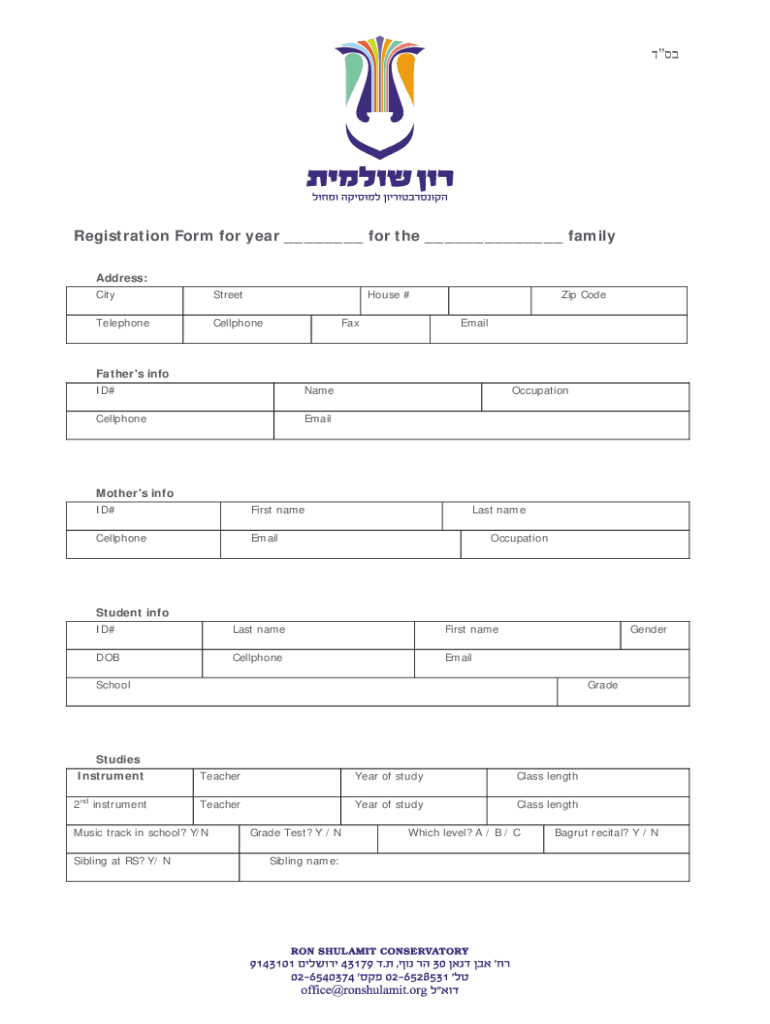 בס"ד

רון שולמית
הקונסרבטוריון למוסיקה ומחול

Registration Form for year ________ for the ______________ family

Address:

| City | Street | House # | | Zip Code |
|---|---|---|---|---|
| Telephone | Cellphone | Fax | Email | |

Father's info

| ID# | Name | Occupation |
|---|---|---|
| Cellphone | Email | |

Mother's info

| ID# | First name | Last name |
|---|---|---|
| Cellphone | Email | Occupation |

Student info

| ID# | Last name | First name | Gender |
|---|---|---|---|
| DOB | Cellphone | Email | |
| School | | | Grade |

Studies

| Instrument | Teacher | Year of study | Class length |
|---|---|---|---|
| 2$^{nd}$ instrument | Teacher | Year of study | Class length |

| Music track in school? Y/N | Grade Test? Y / N | Which level? A / B / C | Bagrut recital? Y / N |
|---|---|---|---|
| Sibling at RS? Y/ N | Sibling name: | | |

RON SHULAMIT CONSERVATORY
רח' אבן דנאן 30 הר נוף, ת.ד 43179 ירושלים 9143101
טל' 02-6528531 פקס' 02-6540374
דוא"ל office@ronshulamit.org